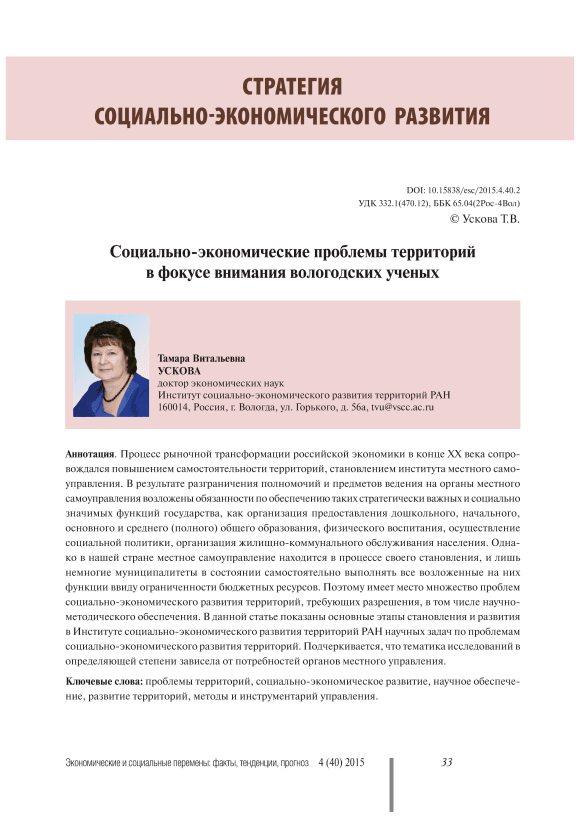 СТРАТЕГИЯ
СОЦИАЛЬНО-ЭКОНОМИЧЕСКОГО РАЗВИТИЯ

DOI: 10.15838/esc/2015.4.40.2
УДК 332.1(470.12), ББК 65.04(2Рос-4Вол)
© Ускова Т.В.

Социально-экономические проблемы территорий в фокусе внимания вологодских ученых

Тамара Витальевна
УСКОВА
доктор экономических наук
Институт социально-экономического развития территорий РАН
160014, Россия, г. Вологда, ул. Горького, д. 56а, tvu@vscc.ac.ru

Аннотация. Процесс рыночной трансформации российской экономики в конце XX века сопровождался повышением самостоятельности территорий, становлением института местного самоуправления. В результате разграничения полномочий и предметов ведения на органы местного самоуправления возложены обязанности по обеспечению таких стратегически важных и социально значимых функций государства, как организация предоставления дошкольного, начального, основного и среднего (полного) общего образования, физического воспитания, осуществление социальной политики, организация жилищно-коммунального обслуживания населения. Однако в нашей стране местное самоуправление находится в процессе своего становления, и лишь немногие муниципалитеты в состоянии самостоятельно выполнять все возложенные на них функции ввиду ограниченности бюджетных ресурсов. Поэтому имеет место множество проблем социально-экономического развития территорий, требующих разрешения, в том числе научно-методического обеспечения. В данной статье показаны основные этапы становления и развития в Институте социально-экономического развития территорий РАН научных задач по проблемам социально-экономического развития территорий. Подчеркивается, что тематика исследований в определяющей степени зависела от потребностей органов местного управления.

Ключевые слова: проблемы территорий, социально-экономическое развитие, научное обеспечение, развитие территорий, методы и инструментарий управления.

Экономические и социальные перемены: факты, тенденции, прогноз 4 (40) 2015 33